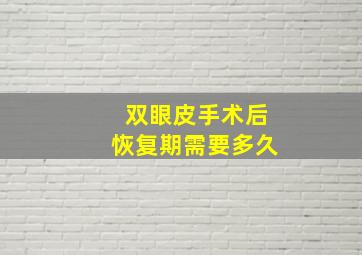 双眼皮手术后
恢复期需要多久